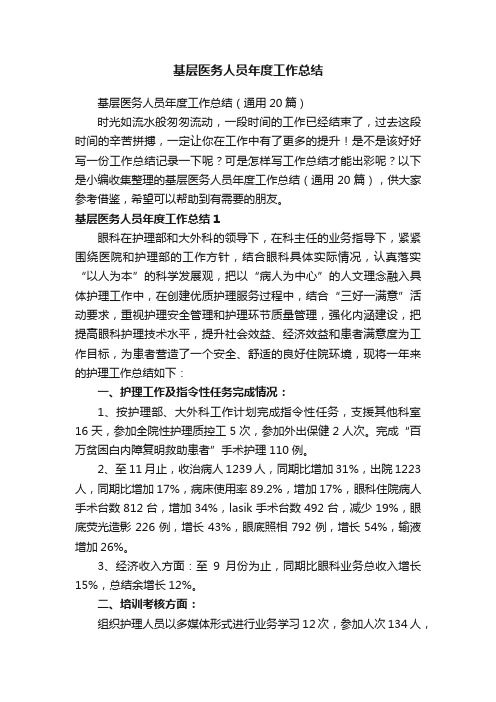 基层医务人员年度工作总结

基层医务人员年度工作总结（通用 20 篇）

时光如流水般匆匆流动，一段时间的工作已经结束了，过去这段时间的辛苦拼搏，一定让你在工作中有了更多的提升！是不是该好好写一份工作总结记录一下呢？可是怎样写工作总结才能出彩呢？以下是小编收集整理的基层医务人员年度工作总结（通用 20 篇），供大家参考借鉴，希望可以帮助到有需要的朋友。

基层医务人员年度工作总结 1

眼科在护理部和大外科的领导下，在科主任的业务指导下，紧紧围绕医院和护理部的工作方针，结合眼科具体实际情况，认真落实“以人为本”的科学发展观，把以“病人为中心”的人文理念融入具体护理工作中，在创建优质护理服务过程中，结合“三好一满意”活动要求，重视护理安全管理和护理环节质量管理，强化内涵建设，把提高眼科护理技术水平，提升社会效益、经济效益和患者满意度为工作目标，为患者营造了一个安全、舒适的良好住院环境，现将一年来的护理工作总结如下：

一、护理工作及指令性任务完成情况：

1、按护理部、大外科工作计划完成指令性任务，支援其他科室 16 天，参加全院性护理质控工 5 次，参加外出保健 2 人次。完成“百万贫困白内障复明救助患者”手术护理 110 例。

2、至 11 月止，收治病人 1239 人，同期比增加 31%，出院 1223 人，同期比增加 17%，病床使用率 89.2%，增加 17%，眼科住院病人手术台数 812 台，增加 34%，lasik 手术台数 492 台，减少 19%，眼底荧光造影 226 例，增长 43%，眼底照相 792 例，增长 54%，输液增加 26%。

3、经济收入方面：至 9 月份为止，同期比眼科业务总收入增长 15%，总结余增长 12%。

二、培训考核方面：

组织护理人员以多媒体形式进行业务学习 12 次，参加人次 134 人，